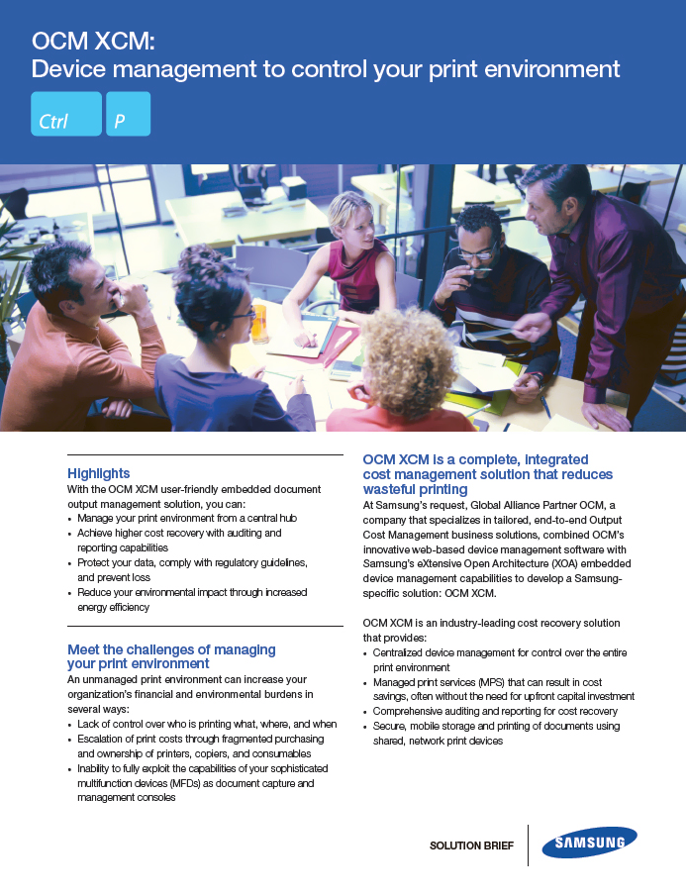 OCM XCM:
Device management to control your print environment

Ctrl

P

Highlights
With the OCM XCM user-friendly embedded document output management solution, you can:
• Manage your print environment from a central hub
• Achieve higher cost recovery with auditing and reporting capabilities
• Protect your data, comply with regulatory guidelines, and prevent loss
• Reduce your environmental impact through increased energy efficiency

Meet the challenges of managing your print environment
An unmanaged print environment can increase your organization's financial and environmental burdens in several ways:
• Lack of control over who is printing what, where, and when
• Escalation of print costs through fragmented purchasing and ownership of printers, copiers, and consumables
• Inability to fully exploit the capabilities of your sophisticated multifunction devices (MFDs) as document capture and management consoles

OCM XCM is a complete, integrated cost management solution that reduces wasteful printing
At Samsung's request, Global Alliance Partner OCM, a company that specializes in tailored, end-to-end Output Cost Management business solutions, combined OCM's innovative web-based device management software with Samsung's eXtensive Open Architecture (XOA) embedded device management capabilities to develop a Samsung-specific solution: OCM XCM.

OCM XCM is an industry-leading cost recovery solution that provides:
• Centralized device management for control over the entire print environment
• Managed print services (MPS) that can result in cost savings, often without the need for upfront capital investment
• Comprehensive auditing and reporting for cost recovery
• Secure, mobile storage and printing of documents using shared, network print devices

SOLUTION BRIEF

SAMSUNG